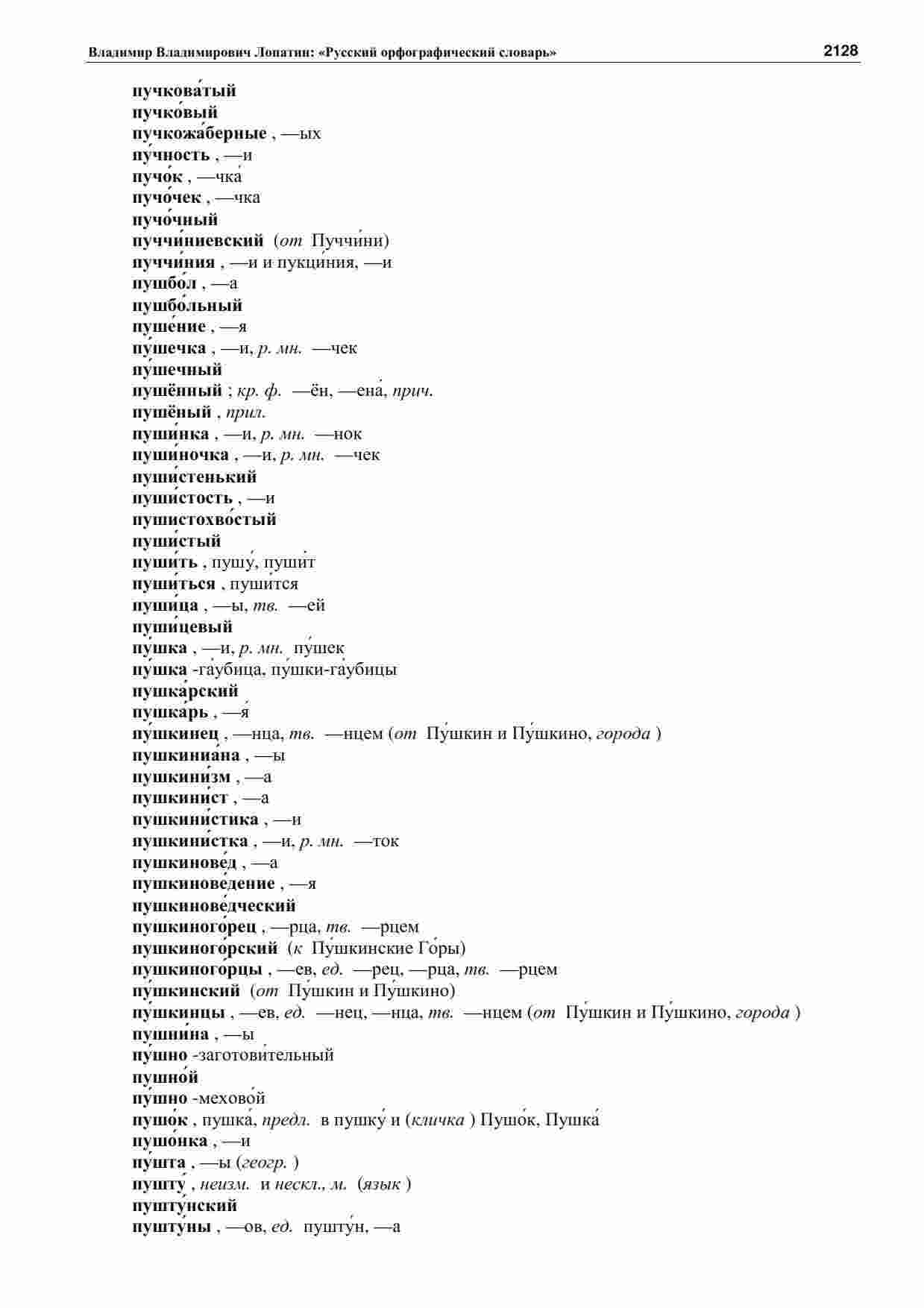 Владимир Владимирович Лопатин: «Русский орфографический словарь» 2128

пучкова́тый
пучко́вый
пучкожа́берные , —ых
пу́чность , —и
пучо́к , —чка́
пучо́чек , —чка
пучо́чный
пуччи́ниевский (от Пуччи́ни)
пуччи́ния , —и и пукци́ния, —и
пушбо́л , —а
пушбо́льный
пуше́ние , —я
пу́шечка , —и, р. мн. —чек
пу́шечный
пушённый ; кр. ф. —ён, —ена́, прич.
пушёный , прил.
пуши́нка , —и, р. мн. —нок
пуши́ночка , —и, р. мн. —чек
пуши́стенький
пуши́стость , —и
пушистохво́стый
пуши́стый
пуши́ть , пушу́, пуши́т
пуши́ться , пуши́тся
пуши́ца , —ы, тв. —ей
пуши́цевый
пу́шка , —и, р. мн. пу́шек
пу́шка -га́убица, пу́шки-га́убицы
пушка́рский
пушка́рь , —я́
пу́шкинец , —нца, тв. —нцем (от Пу́шкин и Пу́шкино, города )
пушкиниа́на , —ы
пушкини́зм , —а
пушкини́ст , —а
пушкини́стика , —и
пушкини́стка , —и, р. мн. —ток
пушкинове́д , —а
пушкинове́дение , —я
пушкинове́дческий
пушкиного́рец , —рца, тв. —рцем
пушкиного́рский (к Пу́шкинские Го́ры)
пушкиного́рцы , —ев, ед. —рец, —рца, тв. —рцем
пу́шкинский (от Пу́шкин и Пу́шкино)
пу́шкинцы , —ев, ед. —нец, —нца, тв. —нцем (от Пу́шкин и Пу́шкино, города )
пушни́на , —ы
пу́шно -заготови́тельный
пушно́й
пу́шно -мехово́й
пушо́к , пушка́, предл. в пушку́ и (кличка ) Пушо́к, Пушка́
пушо́нка , —и
пу́шта , —ы (геогр. )
пушту́ , неизм. и нескл., м. (язык )
пушту́нский
пушту́ны , —ов, ед. пушту́н, —а